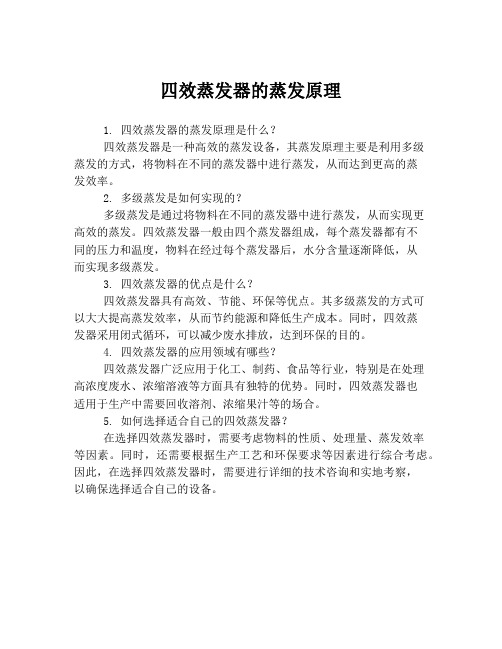 四效蒸发器的蒸发原理

1. 四效蒸发器的蒸发原理是什么？

四效蒸发器是一种高效的蒸发设备，其蒸发原理主要是利用多级蒸发的方式，将物料在不同的蒸发器中进行蒸发，从而达到更高的蒸发效率。

2. 多级蒸发是如何实现的？

多级蒸发是通过将物料在不同的蒸发器中进行蒸发，从而实现更高效的蒸发。四效蒸发器一般由四个蒸发器组成，每个蒸发器都有不同的压力和温度，物料在经过每个蒸发器后，水分含量逐渐降低，从而实现多级蒸发。

3. 四效蒸发器的优点是什么？

四效蒸发器具有高效、节能、环保等优点。其多级蒸发的方式可以大大提高蒸发效率，从而节约能源和降低生产成本。同时，四效蒸发器采用闭式循环，可以减少废水排放，达到环保的目的。

4. 四效蒸发器的应用领域有哪些？

四效蒸发器广泛应用于化工、制药、食品等行业，特别是在处理高浓度废水、浓缩溶液等方面具有独特的优势。同时，四效蒸发器也适用于生产中需要回收溶剂、浓缩果汁等的场合。

5. 如何选择适合自己的四效蒸发器？

在选择四效蒸发器时，需要考虑物料的性质、处理量、蒸发效率等因素。同时，还需要根据生产工艺和环保要求等因素进行综合考虑。因此，在选择四效蒸发器时，需要进行详细的技术咨询和实地考察，以确保选择适合自己的设备。